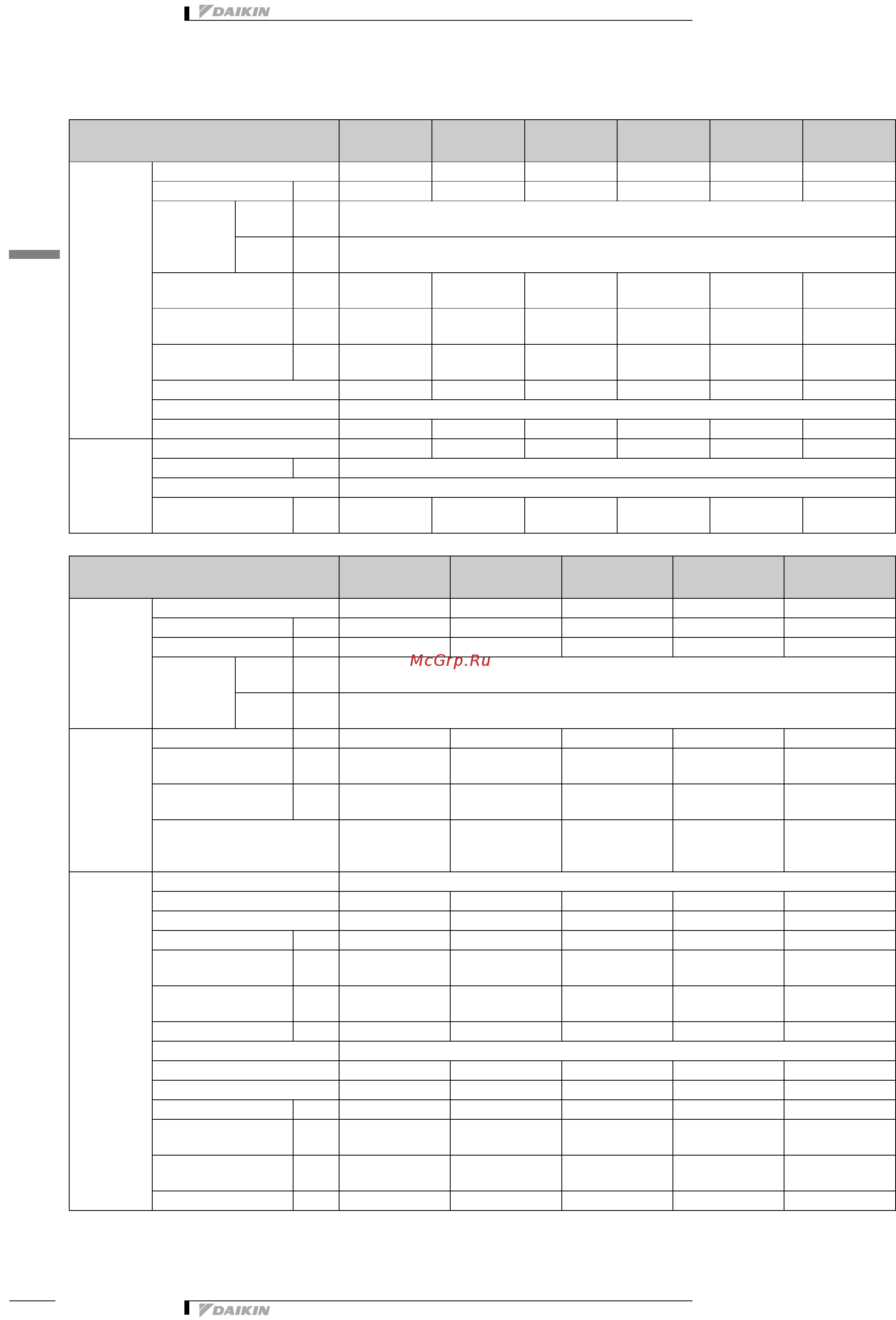 DAIKIN

McGrp.Ru

DAIKIN